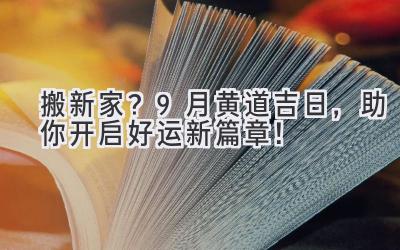 搬新家？9 月黄道吉日，助你开启好运新篇章！